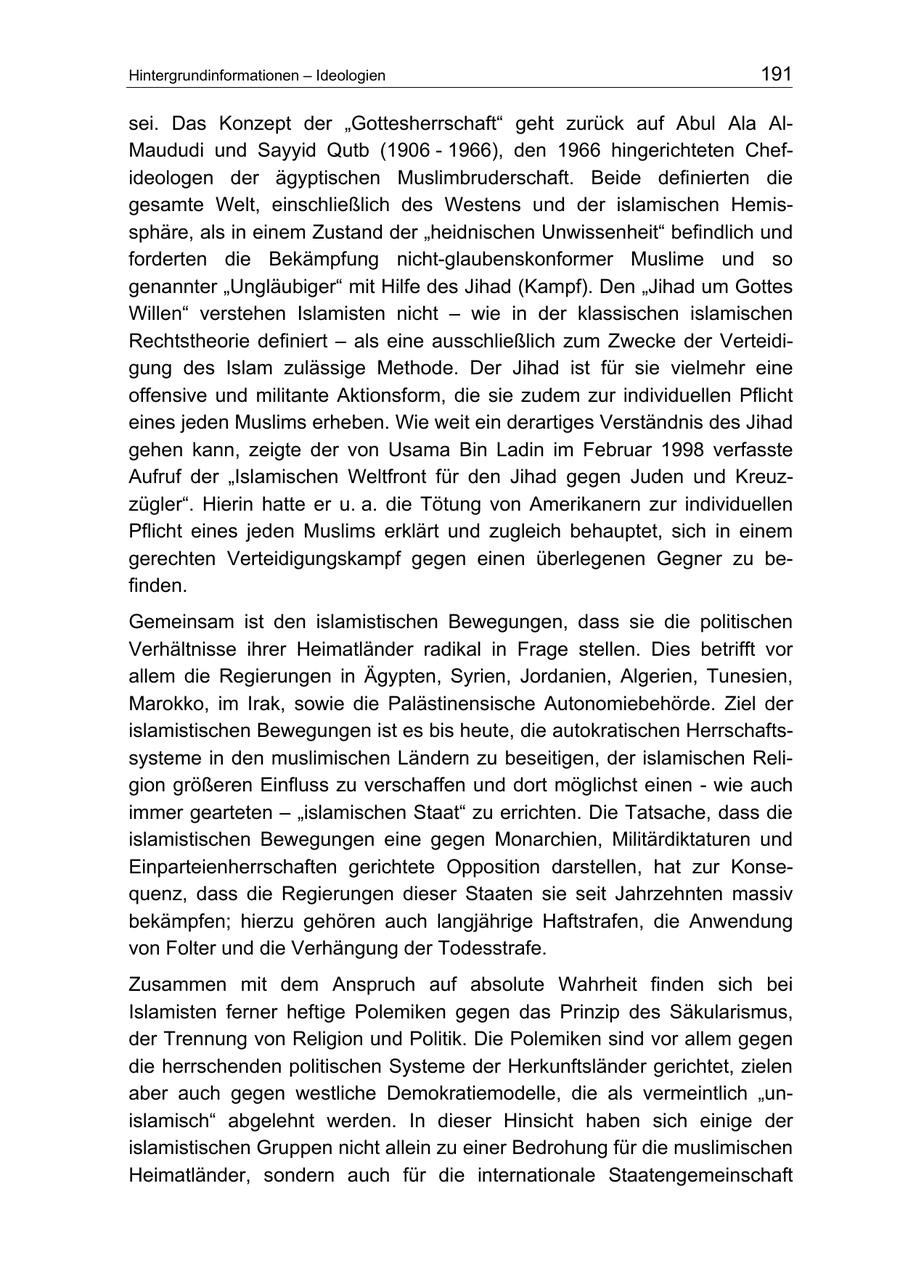 Hintergrundinformationen – Ideologien 191

sei. Das Konzept der „Gottesherrschaft“ geht zurück auf Abul Ala Al-Maududi und Sayyid Qutb (1906 - 1966), den 1966 hingerichteten Chefideologen der ägyptischen Muslimbruderschaft. Beide definierten die gesamte Welt, einschließlich des Westens und der islamischen Hemissphäre, als in einem Zustand der „heidnischen Unwissenheit“ befindlich und forderten die Bekämpfung nicht-glaubenskonformer Muslime und so genannter „Ungläubiger“ mit Hilfe des Jihad (Kampf). Den „Jihad um Gottes Willen“ verstehen Islamisten nicht – wie in der klassischen islamischen Rechtstheorie definiert – als eine ausschließlich zum Zwecke der Verteidigung des Islam zulässige Methode. Der Jihad ist für sie vielmehr eine offensive und militante Aktionsform, die sie zudem zur individuellen Pflicht eines jeden Muslims erheben. Wie weit ein derartiges Verständnis des Jihad gehen kann, zeigte der von Usama Bin Ladin im Februar 1998 verfasste Aufruf der „Islamischen Weltfront für den Jihad gegen Juden und Kreuzzügler“. Hierin hatte er u. a. die Tötung von Amerikanern zur individuellen Pflicht eines jeden Muslims erklärt und zugleich behauptet, sich in einem gerechten Verteidigungskampf gegen einen überlegenen Gegner zu befinden.

Gemeinsam ist den islamistischen Bewegungen, dass sie die politischen Verhältnisse ihrer Heimatländer radikal in Frage stellen. Dies betrifft vor allem die Regierungen in Ägypten, Syrien, Jordanien, Algerien, Tunesien, Marokko, im Irak, sowie die Palästinensische Autonomiebehörde. Ziel der islamistischen Bewegungen ist es bis heute, die autokratischen Herrschaftssysteme in den muslimischen Ländern zu beseitigen, der islamischen Religion größeren Einfluss zu verschaffen und dort möglichst einen - wie auch immer gearteten – „islamischen Staat“ zu errichten. Die Tatsache, dass die islamistischen Bewegungen eine gegen Monarchien, Militärdiktaturen und Einparteienherrschaften gerichtete Opposition darstellen, hat zur Konsequenz, dass die Regierungen dieser Staaten sie seit Jahrzehnten massiv bekämpfen; hierzu gehören auch langjährige Haftstrafen, die Anwendung von Folter und die Verhängung der Todesstrafe.

Zusammen mit dem Anspruch auf absolute Wahrheit finden sich bei Islamisten ferner heftige Polemiken gegen das Prinzip des Säkularismus, der Trennung von Religion und Politik. Die Polemiken sind vor allem gegen die herrschenden politischen Systeme der Herkunftsländer gerichtet, zielen aber auch gegen westliche Demokratiemodelle, die als vermeintlich „unislamisch“ abgelehnt werden. In dieser Hinsicht haben sich einige der islamistischen Gruppen nicht allein zu einer Bedrohung für die muslimischen Heimatländer, sondern auch für die internationale Staatengemeinschaft